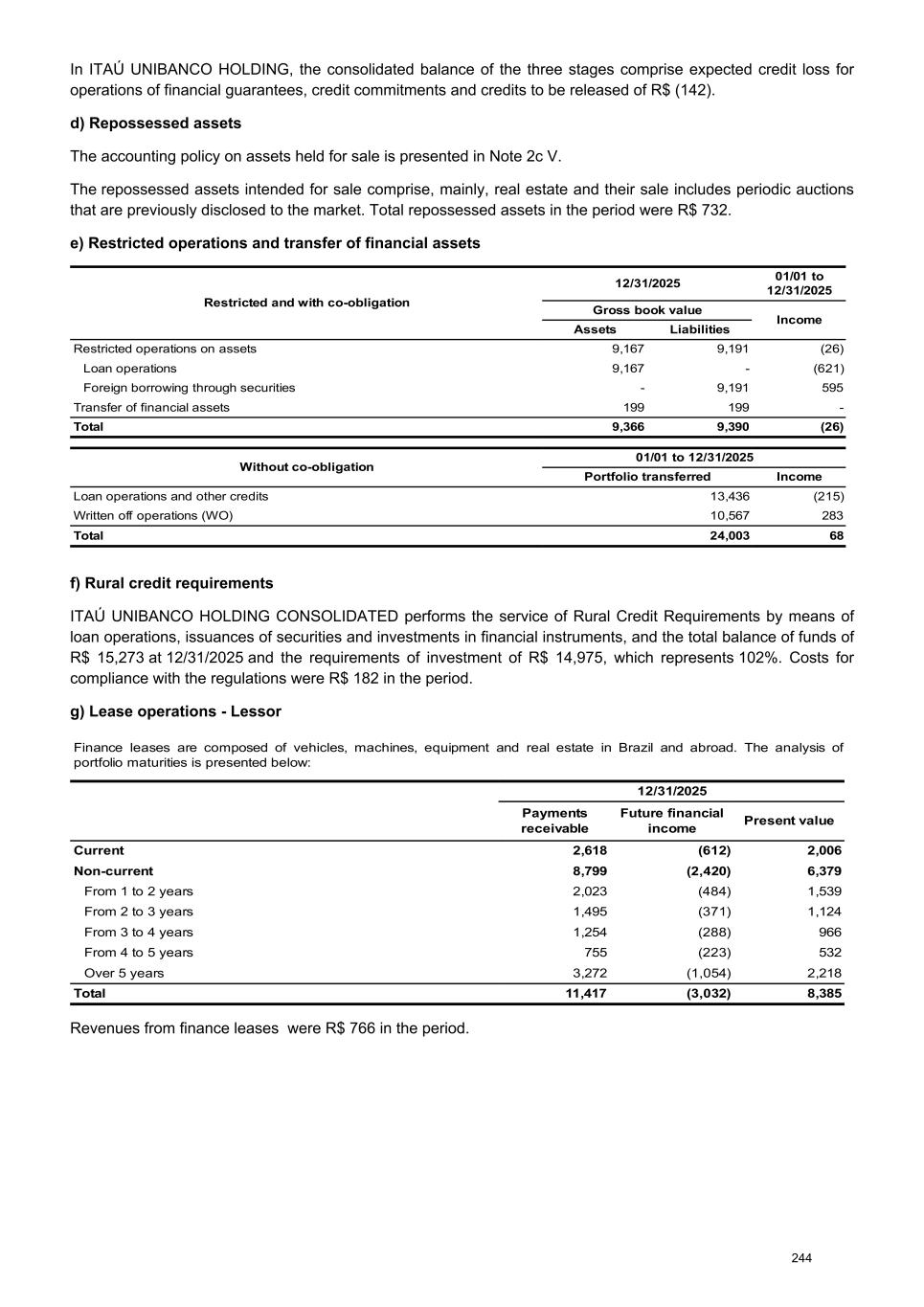 In ITAÚ UNIBANCO HOLDING, the consolidated balance of the three stages comprise expected credit loss for operations of financial guarantees, credit commitments and credits to be released of R$ (142).

d) Repossessed assets

The accounting policy on assets held for sale is presented in Note 2c V.

The repossessed assets intended for sale comprise, mainly, real estate and their sale includes periodic auctions that are previously disclosed to the market. Total repossessed assets in the period were R$ 732.

e) Restricted operations and transfer of financial assets

| Restricted and with co-obligation | 12/31/2025 Gross book value Assets | 12/31/2025 Gross book value Liabilities | 01/01 to 12/31/2025 Income |
|---|---|---|---|
| Restricted operations on assets | 9,167 | 9,191 | (26) |
| Loan operations | 9,167 | - | (621) |
| Foreign borrowing through securities | - | 9,191 | 595 |
| Transfer of financial assets | 199 | 199 | - |
| Total | 9,366 | 9,390 | (26) |

| Without co-obligation | 01/01 to 12/31/2025 Portfolio transferred | 01/01 to 12/31/2025 Income |
|---|---|---|
| Loan operations and other credits | 13,436 | (215) |
| Written off operations (WO) | 10,567 | 283 |
| Total | 24,003 | 68 |

f) Rural credit requirements

ITAÚ UNIBANCO HOLDING CONSOLIDATED performs the service of Rural Credit Requirements by means of loan operations, issuances of securities and investments in financial instruments, and the total balance of funds of R$ 15,273 at 12/31/2025 and the requirements of investment of R$ 14,975, which represents 102%. Costs for compliance with the regulations were R$ 182 in the period.

g) Lease operations - Lessor

Finance leases are composed of vehicles, machines, equipment and real estate in Brazil and abroad. The analysis of portfolio maturities is presented below:

| | 12/31/2025 Payments receivable | 12/31/2025 Future financial income | 12/31/2025 Present value |
|---|---|---|---|
| Current | 2,618 | (612) | 2,006 |
| Non-current | 8,799 | (2,420) | 6,379 |
| From 1 to 2 years | 2,023 | (484) | 1,539 |
| From 2 to 3 years | 1,495 | (371) | 1,124 |
| From 3 to 4 years | 1,254 | (288) | 966 |
| From 4 to 5 years | 755 | (223) | 532 |
| Over 5 years | 3,272 | (1,054) | 2,218 |
| Total | 11,417 | (3,032) | 8,385 |

Revenues from finance leases were R$ 766 in the period.

244